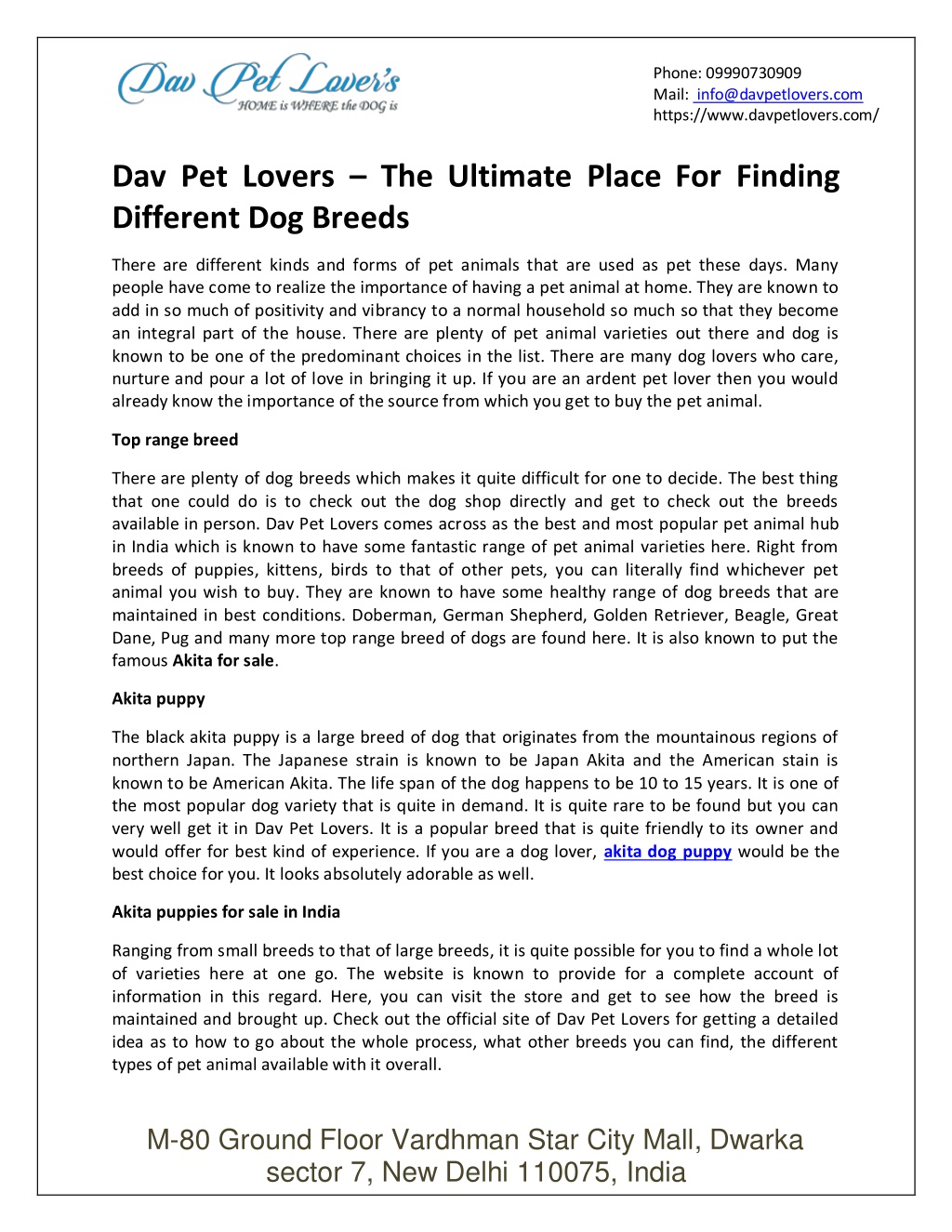 Dav Pet Lover's
HOME is WHERE the DOG is

Phone: 09990730909
Mail: info@davpetlovers.com
https://www.davpetlovers.com/

Dav Pet Lovers – The Ultimate Place For Finding Different Dog Breeds

There are different kinds and forms of pet animals that are used as pet these days. Many people have come to realize the importance of having a pet animal at home. They are known to add in so much of positivity and vibrancy to a normal household so much so that they become an integral part of the house. There are plenty of pet animal varieties out there and dog is known to be one of the predominant choices in the list. There are many dog lovers who care, nurture and pour a lot of love in bringing it up. If you are an ardent pet lover then you would already know the importance of the source from which you get to buy the pet animal.

Top range breed

There are plenty of dog breeds which makes it quite difficult for one to decide. The best thing that one could do is to check out the dog shop directly and get to check out the breeds available in person. Dav Pet Lovers comes across as the best and most popular pet animal hub in India which is known to have some fantastic range of pet animal varieties here. Right from breeds of puppies, kittens, birds to that of other pets, you can literally find whichever pet animal you wish to buy. They are known to have some healthy range of dog breeds that are maintained in best conditions. Doberman, German Shepherd, Golden Retriever, Beagle, Great Dane, Pug and many more top range breed of dogs are found here. It is also known to put the famous Akita for sale.

Akita puppy

The black akita puppy is a large breed of dog that originates from the mountainous regions of northern Japan. The Japanese strain is known to be Japan Akita and the American stain is known to be American Akita. The life span of the dog happens to be 10 to 15 years. It is one of the most popular dog variety that is quite in demand. It is quite rare to be found but you can very well get it in Dav Pet Lovers. It is a popular breed that is quite friendly to its owner and would offer for best kind of experience. If you are a dog lover, akita dog puppy would be the best choice for you. It looks absolutely adorable as well.

Akita puppies for sale in India

Ranging from small breeds to that of large breeds, it is quite possible for you to find a whole lot of varieties here at one go. The website is known to provide for a complete account of information in this regard. Here, you can visit the store and get to see how the breed is maintained and brought up. Check out the official site of Dav Pet Lovers for getting a detailed idea as to how to go about the whole process, what other breeds you can find, the different types of pet animal available with it overall.

M-80 Ground Floor Vardhman Star City Mall, Dwarka sector 7, New Delhi 110075, India